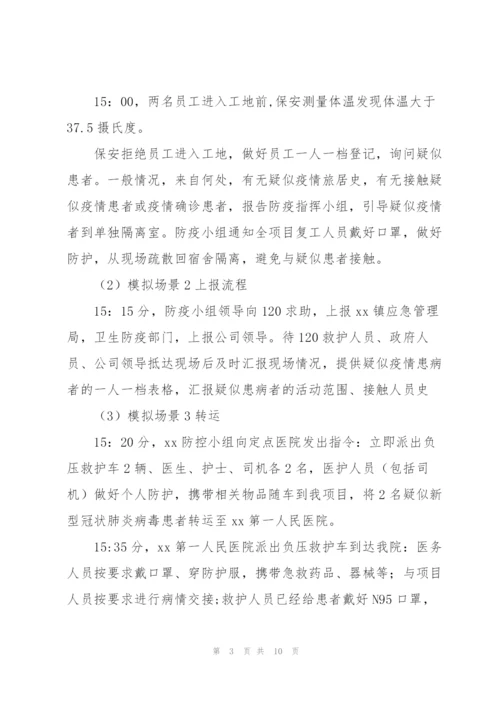 15：00，两名员工进入工地前,保安测量体温发现体温大于37.5摄氏度。

保安拒绝员工进入工地，做好员工一人一档登记，询问疑似患者。一般情况，来自何处，有无疑似疫情旅居史，有无接触疑似疫情患者或疫情确诊患者，报告防疫指挥小组，引导疑似疫情者到单独隔离室。防疫小组通知全项目复工人员戴好口罩，做好防护，从现场疏散回宿舍隔离，避免与疑似患者接触。

（2）模拟场景2上报流程

15：15分，防疫小组领导向120求助，上报xx镇应急管理局，卫生防疫部门，上报公司领导。待120救护人员、政府人员、公司领导抵达现场后及时汇报现场情况，提供疑似疫情患病者的一人一档表格，汇报疑似患病者的活动范围、接触人员史

（3）模拟场景3转运

15：20分，xx防控小组向定点医院发出指令：立即派出负压救护车2辆、医生、护士、司机各2名，医护人员（包括司机）做好个人防护，携带相关物品随车到我项目，将2名疑似新型冠状肺炎病毒患者转运至xx第一人民医院。

15:35分，xx第一人民医院派出负压救护车到达我院：医务人员按要求戴口罩、穿防护服，携带急救药品、器械等；与项目人员按要求进行病情交接;救护人员已经给患者戴好N95口罩，

第 3 页 共 10 页